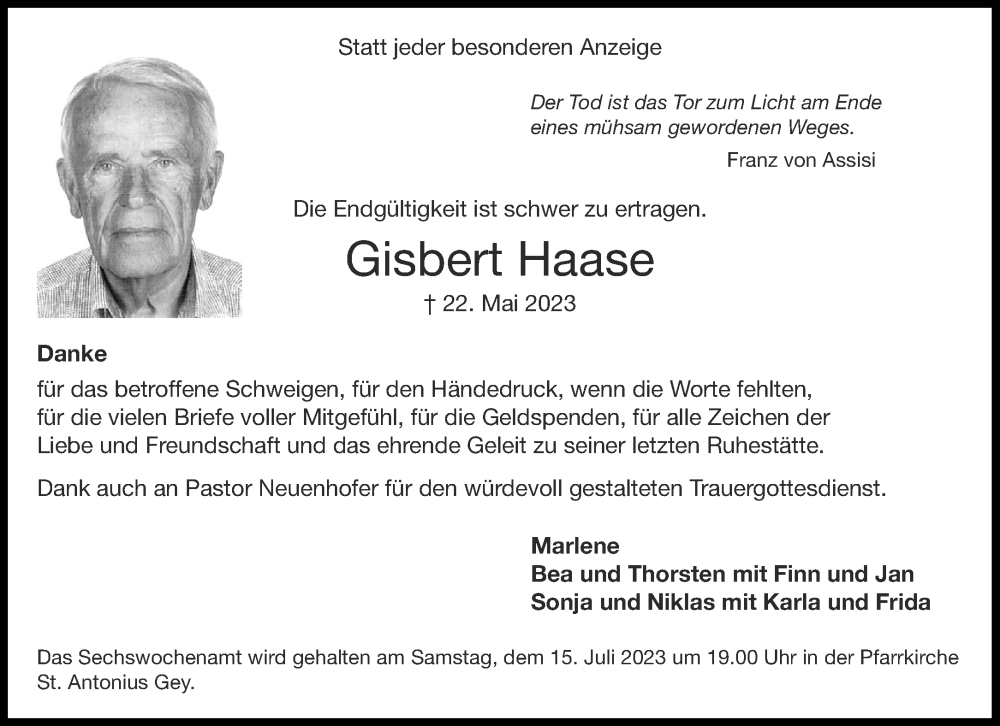 Statt jeder besonderen Anzeige

Der Tod ist das Tor zum Licht am Ende eines mühsam gewordenen Weges.

Franz von Assisi

Die Endgültigkeit ist schwer zu ertragen.

Gisbert Haase

† 22. Mai 2023

Danke

für das betroffene Schweigen, für den Händedruck, wenn die Worte fehlten, für die vielen Briefe voller Mitgefühl, für die Geldspenden, für alle Zeichen der Liebe und Freundschaft und das ehrende Geleit zu seiner letzten Ruhestätte.

Dank auch an Pastor Neuenhofer für den würdevoll gestalteten Trauergottesdienst.

Marlene
Bea und Thorsten mit Finn und Jan
Sonja und Niklas mit Karla und Frida

Das Sechswochenamt wird gehalten am Samstag, dem 15. Juli 2023 um 19.00 Uhr in der Pfarrkirche St. Antonius Gey.